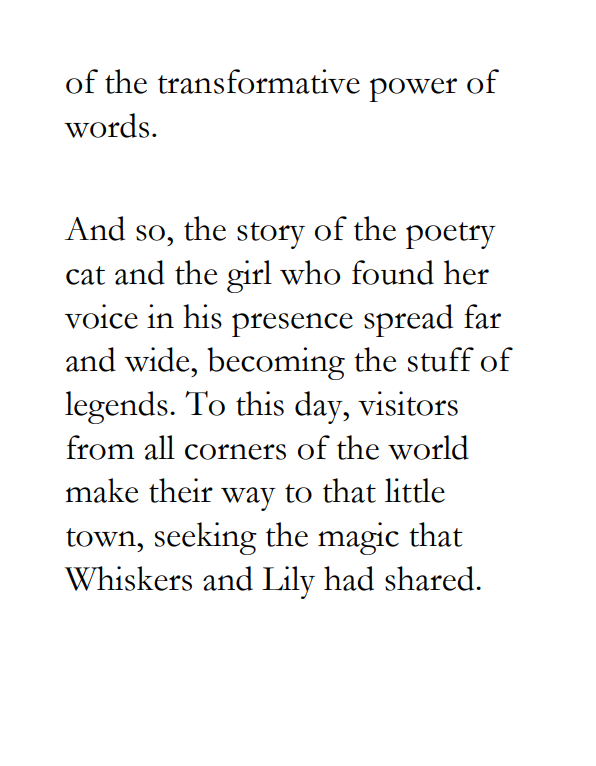 of the transformative power of words.

And so, the story of the poetry cat and the girl who found her voice in his presence spread far and wide, becoming the stuff of legends. To this day, visitors from all corners of the world make their way to that little town, seeking the magic that Whiskers and Lily had shared.